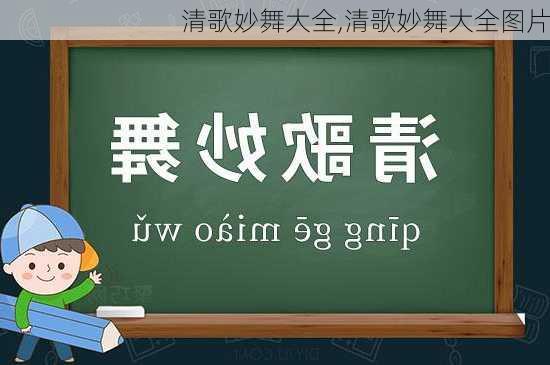 清歌妙舞大全,清歌妙舞大全图片

清歌妙舞

qīng gē miào wǔ